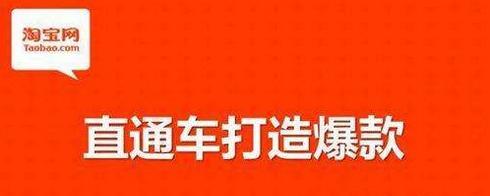 淘宝网
Taobao.com

直通车打造爆款